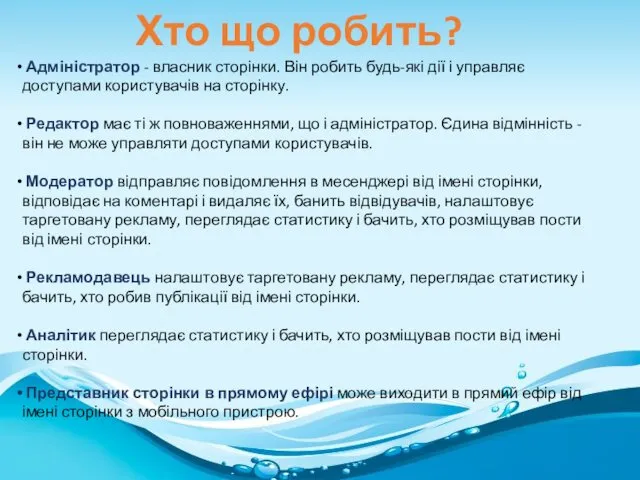 Хто що робить?

• Адміністратор - власник сторінки. Він робить будь-які дії і управляє доступами користувачів на сторінку.

• Редактор має ті ж повноваженнями, що і адміністратор. Єдина відмінність - він не може управляти доступами користувачів.

• Модератор відправляє повідомлення в месенджері від імені сторінки, відповідає на коментарі і видаляє їх, банить відвідувачів, налаштовує таргетовану рекламу, переглядає статистику і бачить, хто розміщував пости від імені сторінки.

• Рекламодавець налаштовує таргетовану рекламу, переглядає статистику і бачить, хто робив публікації від імені сторінки.

• Аналітик переглядає статистику і бачить, хто розміщував пости від імені сторінки.

• Представник сторінки в прямому ефірі може виходити в прямий ефір від імені сторінки з мобільного пристрою.